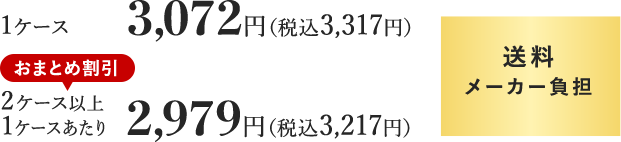 1ケース 3,072円(税込3,317円)

おまとめ割引

2ケース以上
1ケースあたり 2,979円(税込3,217円)

送料
メーカー負担